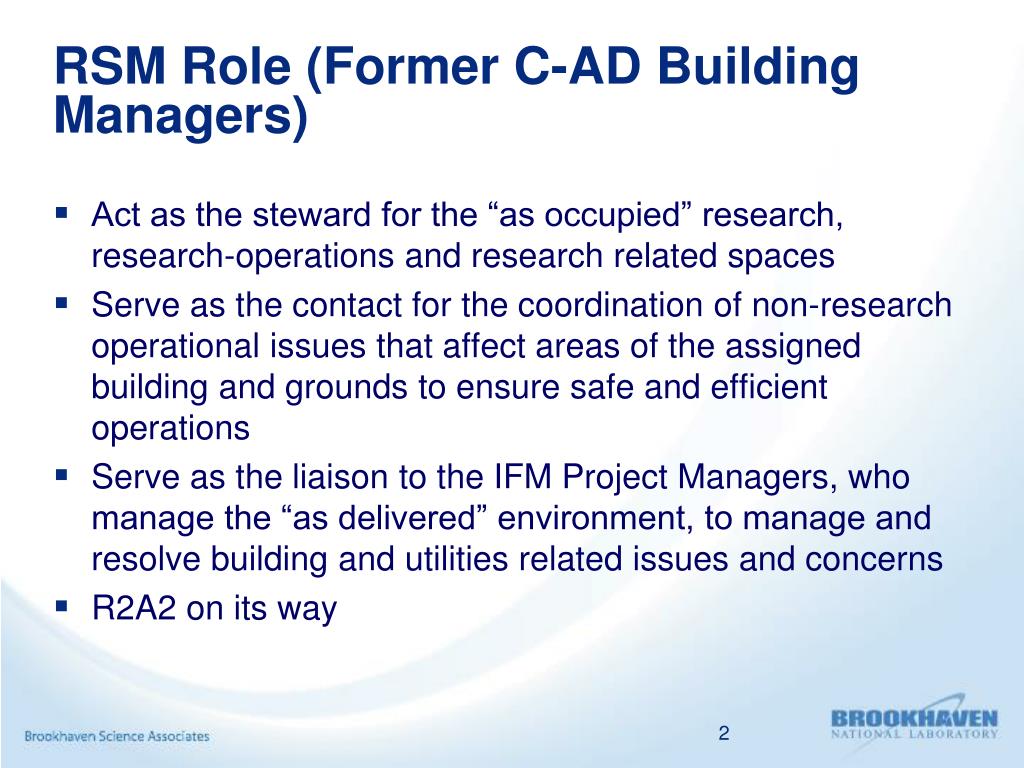 RSM Role (Former C-AD Building Managers)

▪ Act as the steward for the “as occupied” research, research-operations and research related spaces
▪ Serve as the contact for the coordination of non-research operational issues that affect areas of the assigned building and grounds to ensure safe and efficient operations
▪ Serve as the liaison to the IFM Project Managers, who manage the “as delivered” environment, to manage and resolve building and utilities related issues and concerns
▪ R2A2 on its way

Brookhaven Science Associates

2

BROOKHAVEN
NATIONAL LABORATORY